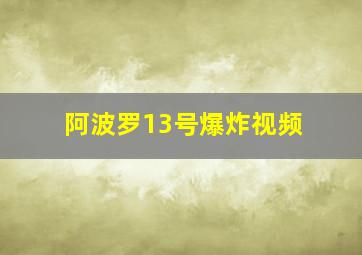 阿波罗13号爆炸视频